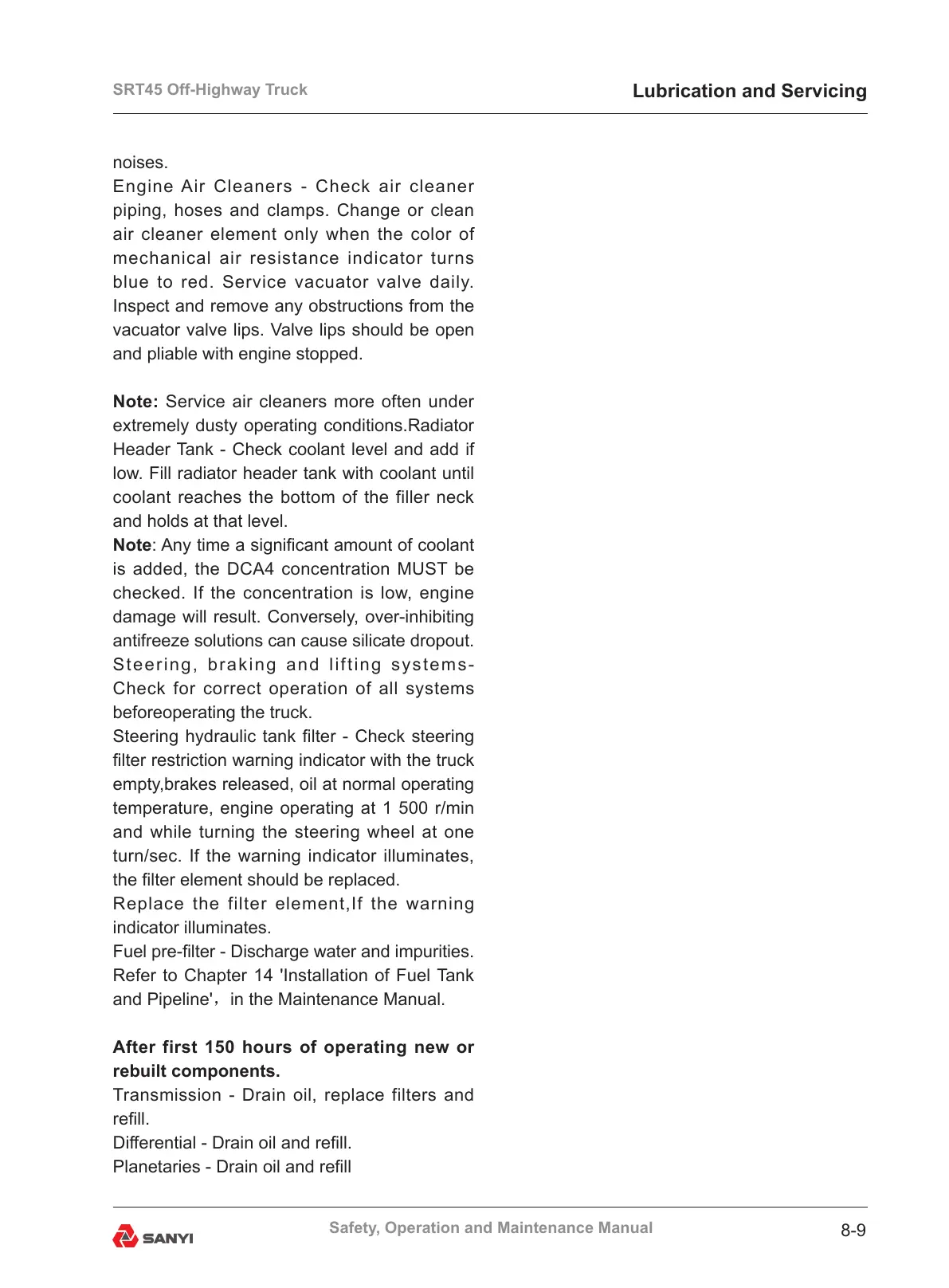 SRT45 Off-Highway Truck

Lubrication and Servicing

noises.
Engine Air Cleaners - Check air cleaner piping, hoses and clamps. Change or clean air cleaner element only when the color of mechanical air resistance indicator turns blue to red. Service vacuator valve daily. Inspect and remove any obstructions from the vacuator valve lips. Valve lips should be open and pliable with engine stopped.

**Note:** Service air cleaners more often under extremely dusty operating conditions.Radiator Header Tank - Check coolant level and add if low. Fill radiator header tank with coolant until coolant reaches the bottom of the filler neck and holds at that level.
**Note**: Any time a significant amount of coolant is added, the DCA4 concentration MUST be checked. If the concentration is low, engine damage will result. Conversely, over-inhibiting antifreeze solutions can cause silicate dropout.
Steering, braking and lifting systems- Check for correct operation of all systems beforeoperating the truck.
Steering hydraulic tank filter - Check steering filter restriction warning indicator with the truck empty,brakes released, oil at normal operating temperature, engine operating at 1 500 r/min and while turning the steering wheel at one turn/sec. If the warning indicator illuminates, the filter element should be replaced.
Replace the filter element,If the warning indicator illuminates.
Fuel pre-filter - Discharge water and impurities. Refer to Chapter 14 'Installation of Fuel Tank and Pipeline', in the Maintenance Manual.

**After first 150 hours of operating new or rebuilt components.**
Transmission - Drain oil, replace filters and refill.
Differential - Drain oil and refill.
Planetaries - Drain oil and refill

SANYI

Safety, Operation and Maintenance Manual

8-9